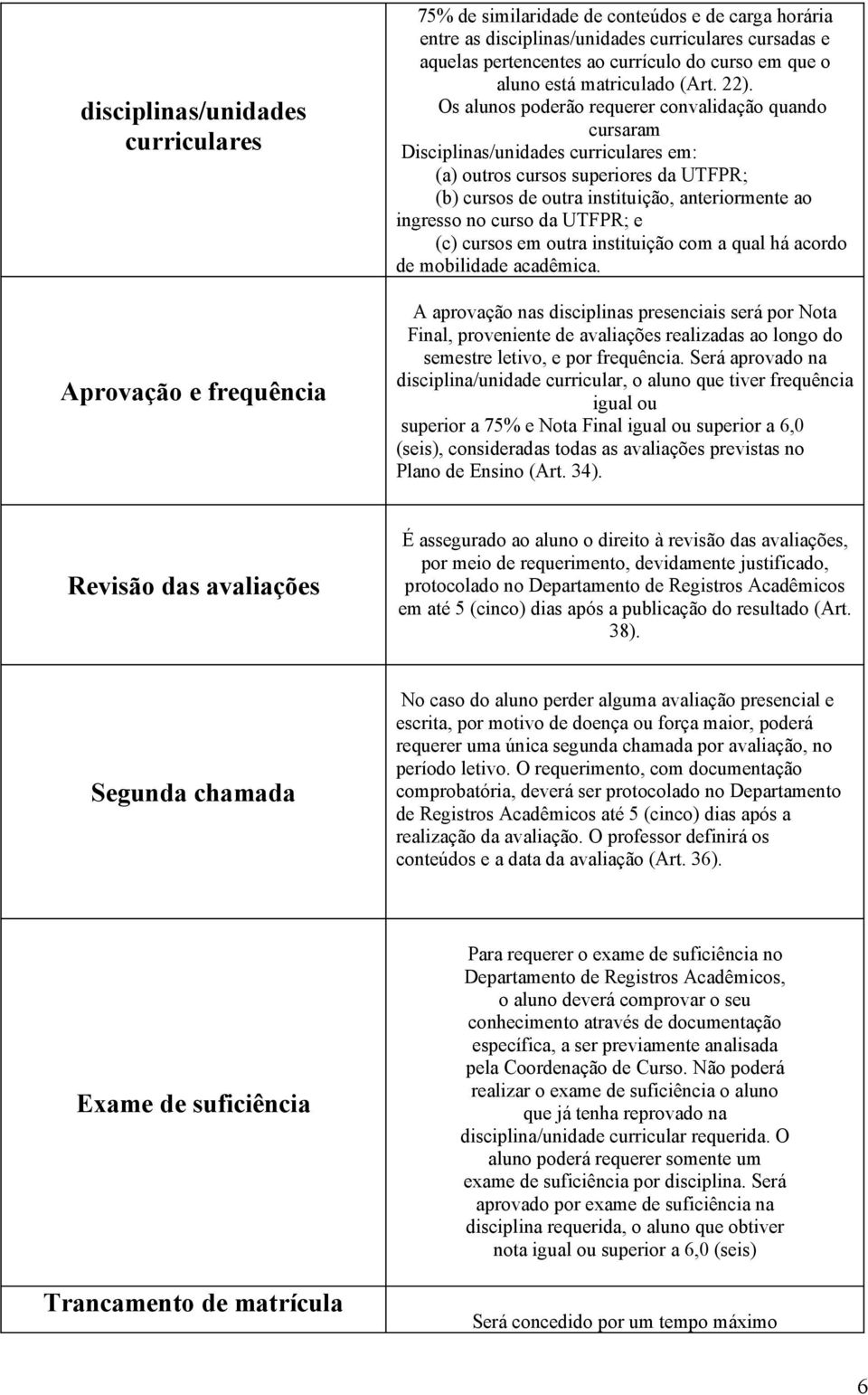 | | |
|---|---|
| disciplinas/unidades curriculares | 75% de similaridade de conteúdos e de carga horária entre as disciplinas/unidades curriculares cursadas e aquelas pertencentes ao currículo do curso em que o aluno está matriculado (Art. 22). Os alunos poderão requerer convalidação quando cursaram Disciplinas/unidades curriculares em: (a) outros cursos superiores da UTFPR; (b) cursos de outra instituição, anteriormente ao ingresso no curso da UTFPR; e (c) cursos em outra instituição com a qual há acordo de mobilidade acadêmica. |
| Aprovação e frequência | A aprovação nas disciplinas presenciais será por Nota Final, proveniente de avaliações realizadas ao longo do semestre letivo, e por frequência. Será aprovado na disciplina/unidade curricular, o aluno que tiver frequência igual ou superior a 75% e Nota Final igual ou superior a 6,0 (seis), consideradas todas as avaliações previstas no Plano de Ensino (Art. 34). |
| Revisão das avaliações | É assegurado ao aluno o direito à revisão das avaliações, por meio de requerimento, devidamente justificado, protocolado no Departamento de Registros Acadêmicos em até 5 (cinco) dias após a publicação do resultado (Art. 38). |
| Segunda chamada | No caso do aluno perder alguma avaliação presencial e escrita, por motivo de doença ou força maior, poderá requerer uma única segunda chamada por avaliação, no período letivo. O requerimento, com documentação comprobatória, deverá ser protocolado no Departamento de Registros Acadêmicos até 5 (cinco) dias após a realização da avaliação. O professor definirá os conteúdos e a data da avaliação (Art. 36). |
| Exame de suficiência | Para requerer o exame de suficiência no Departamento de Registros Acadêmicos, o aluno deverá comprovar o seu conhecimento através de documentação específica, a ser previamente analisada pela Coordenação de Curso. Não poderá realizar o exame de suficiência o aluno que já tenha reprovado na disciplina/unidade curricular requerida. O aluno poderá requerer somente um exame de suficiência por disciplina. Será aprovado por exame de suficiência na disciplina requerida, o aluno que obtiver nota igual ou superior a 6,0 (seis) |
| Trancamento de matrícula | Será concedido por um tempo máximo |

6